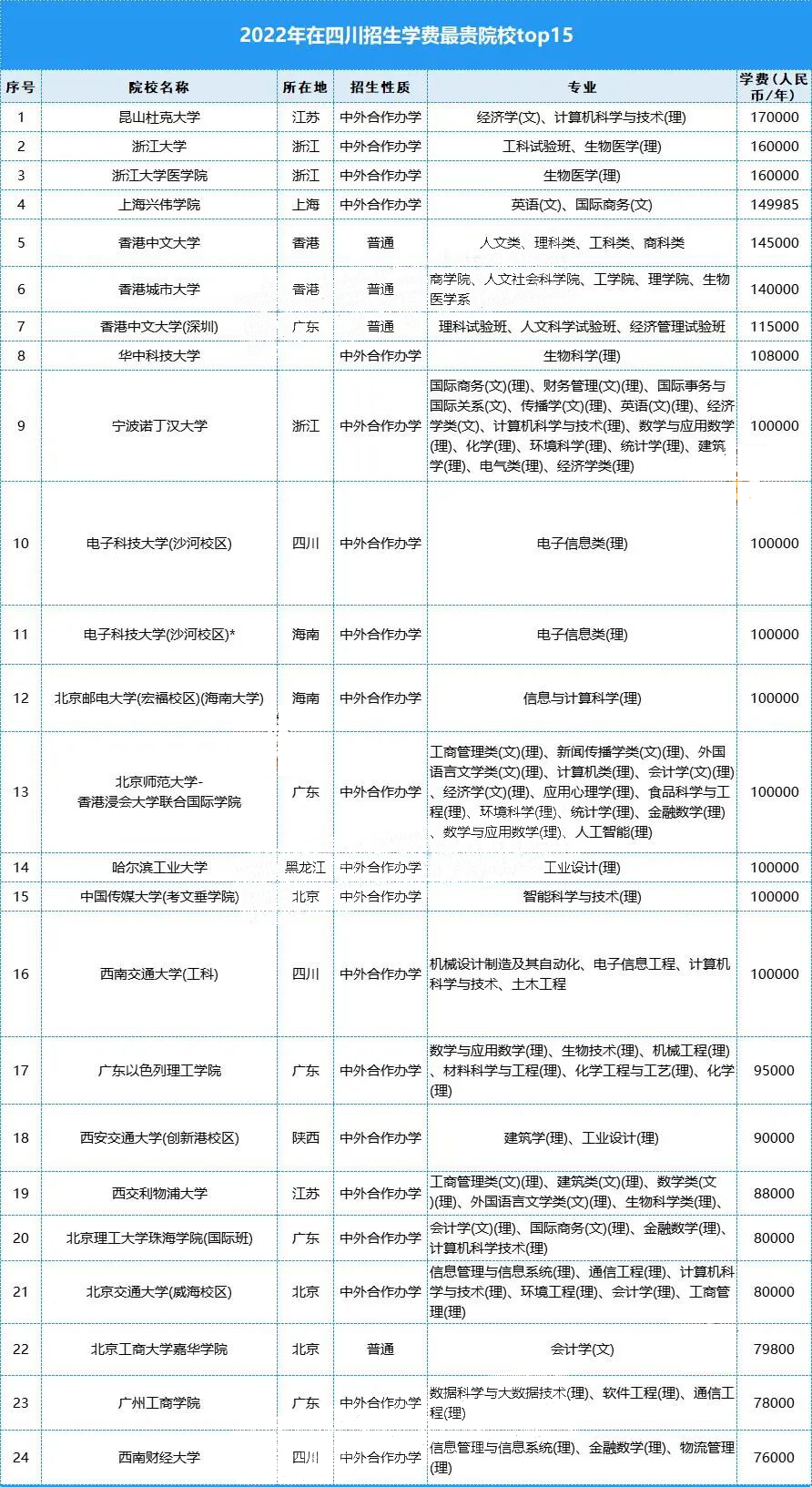 2022年在四川招生学费最贵院校top15

| 序号 | 院校名称 | 所在地 | 招生性质 | 专业 | 学费（人民币/年） |
|---|---|---|---|---|---|
| 1 | 昆山杜克大学 | 江苏 | 中外合作办学 | 经济学(文)、计算机科学与技术(理) | 170000 |
| 2 | 浙江大学 | 浙江 | 中外合作办学 | 工科试验班、生物医学(理) | 160000 |
| 3 | 浙江大学医学院 | 浙江 | 中外合作办学 | 生物医学(理) | 160000 |
| 4 | 上海兴伟学院 | 上海 | 中外合作办学 | 英语(文)、国际商务(文) | 149985 |
| 5 | 香港中文大学 | 香港 | 普通 | 人文类、理科类、工科类、商科类 | 145000 |
| 6 | 香港城市大学 | 香港 | 普通 | 商学院、人文社会科学院、工学院、理学院、生物医学系 | 140000 |
| 7 | 香港中文大学(深圳) | 广东 | 普通 | 理科试验班、人文科学试验班、经济管理试验班 | 115000 |
| 8 | 华中科技大学 |  | 中外合作办学 | 生物科学(理) | 108000 |
| 9 | 宁波诺丁汉大学 | 浙江 | 中外合作办学 | 国际商务(文)(理)、财务管理(文)(理)、国际事务与国际关系(文)、传播学(文)(理)、英语(文)(理)、经济学类(文)、计算机科学与技术(理)、数学与应用数学(理)、化学(理)、环境科学(理)、统计学(理)、建筑学(理)、电气类(理)、经济学类(理) | 100000 |
| 10 | 电子科技大学(沙河校区) | 四川 | 中外合作办学 | 电子信息类(理) | 100000 |
| 11 | 电子科技大学(沙河校区)* | 海南 | 中外合作办学 | 电子信息类(理) | 100000 |
| 12 | 北京邮电大学(宏福校区)(海南大学) | 海南 | 中外合作办学 | 信息与计算科学(理) | 100000 |
| 13 | 北京师范大学-香港浸会大学联合国际学院 | 广东 | 中外合作办学 | 工商管理类(文)(理)、新闻传播学类(文)(理)、外国语言文学类(文)(理)、计算机类(理)、会计学(文)(理)、经济学(文)(理)、应用心理学(理)、食品科学与工程(理)、环境科学(理)、统计学(理)、金融数学(理)、数学与应用数学(理)、人工智能(理) | 100000 |
| 14 | 哈尔滨工业大学 | 黑龙江 | 中外合作办学 | 工业设计(理) | 100000 |
| 15 | 中国传媒大学(考文垂学院) | 北京 | 中外合作办学 | 智能科学与技术(理) | 100000 |
| 16 | 西南交通大学(工科) | 四川 | 中外合作办学 | 机械设计制造及其自动化、电子信息工程、计算机科学与技术、土木工程 | 100000 |
| 17 | 广东以色列理工学院 | 广东 | 中外合作办学 | 数学与应用数学(理)、生物技术(理)、机械工程(理)、材料科学与工程(理)、化学工程与工艺(理)、化学(理) | 95000 |
| 18 | 西安交通大学(创新港校区) | 陕西 | 中外合作办学 | 建筑学(理)、工业设计(理) | 90000 |
| 19 | 西交利物浦大学 | 江苏 | 中外合作办学 | 工商管理类(文)(理)、建筑类(文)(理)、数学类(文)(理)、外国语言文学类(文)(理)、生物科学类(理)、 | 88000 |
| 20 | 北京理工大学珠海学院(国际班) | 广东 | 中外合作办学 | 会计学(文)(理)、国际商务(文)(理)、金融数学(理)、计算机科学技术(理) | 80000 |
| 21 | 北京交通大学(威海校区) | 北京 | 中外合作办学 | 信息管理与信息系统(理)、通信工程(理)、计算机科学与技术(理)、环境工程(理)、会计学(理)、工商管理(理) | 80000 |
| 22 | 北京工商大学嘉华学院 | 北京 | 普通 | 会计学(文) | 79800 |
| 23 | 广州工商学院 | 广东 | 中外合作办学 | 数据科学与大数据技术(理)、软件工程(理)、通信工程(理) | 78000 |
| 24 | 西南财经大学 | 四川 | 中外合作办学 | 信息管理与信息系统(理)、金融数学(理)、物流管理(理) | 76000 |